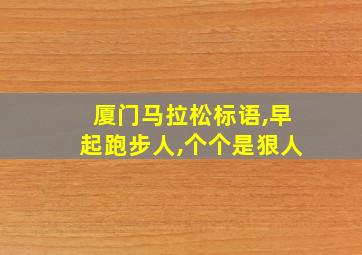 厦门马拉松标语,早起跑步人,个个是狠人